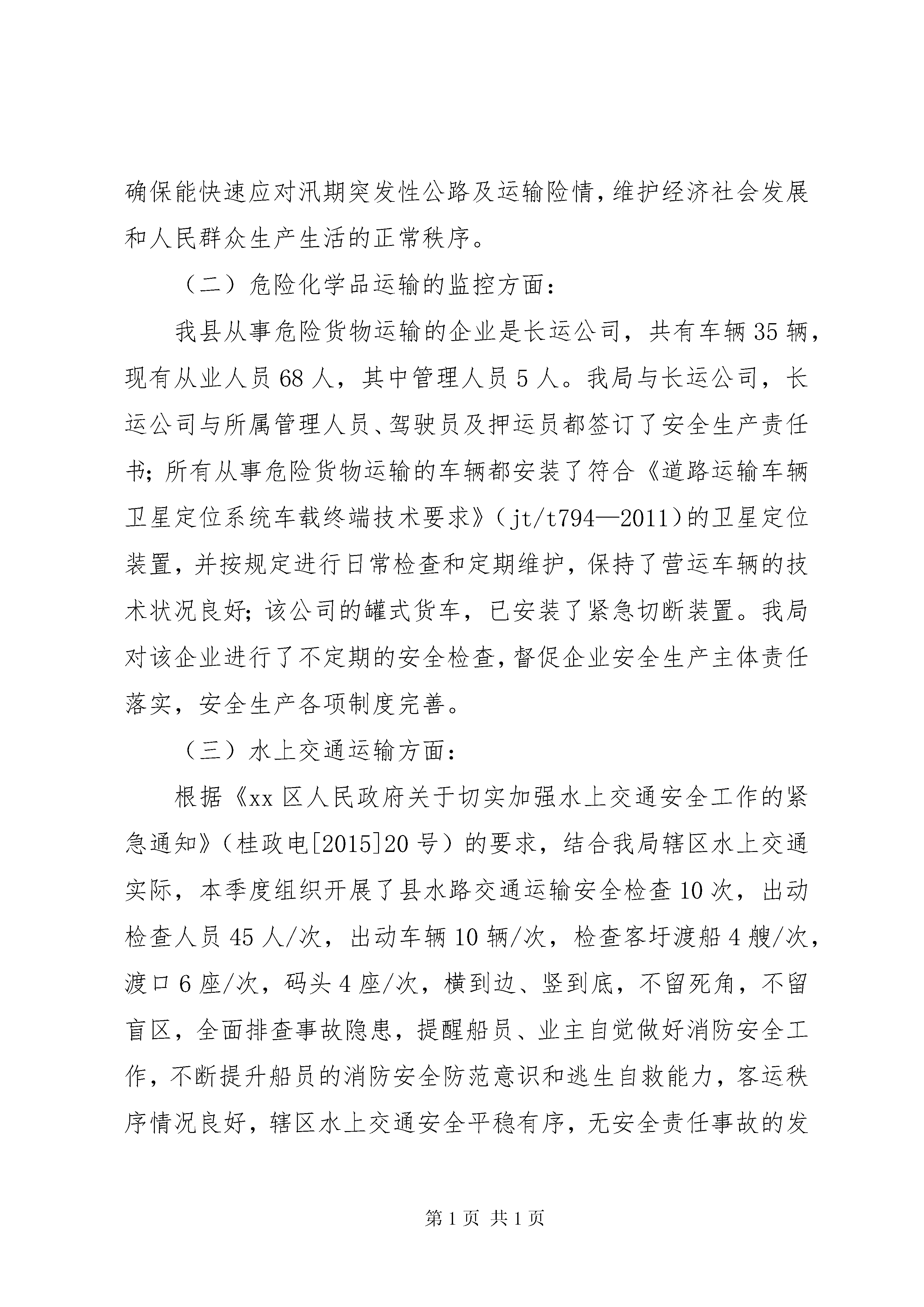 确保能快速应对汛期突发性公路及运输险情，维护经济社会发展和人民群众生产生活的正常秩序。

（二）危险化学品运输的监控方面：

我县从事危险货物运输的企业是长运公司，共有车辆35辆，现有从业人员68人，其中管理人员5人。我局与长运公司，长运公司与所属管理人员、驾驶员及押运员都签订了安全生产责任书；所有从事危险货物运输的车辆都安装了符合《道路运输车辆卫星定位系统车载终端技术要求》（jt/t794—2011）的卫星定位装置，并按规定进行日常检查和定期维护，保持了营运车辆的技术状况良好；该公司的罐式货车，已安装了紧急切断装置。我局对该企业进行了不定期的安全检查，督促企业安全生产主体责任落实，安全生产各项制度完善。

（三）水上交通运输方面：

根据《xx区人民政府关于切实加强水上交通安全工作的紧急通知》（桂政电[2015]20号）的要求，结合我局辖区水上交通实际，本季度组织开展了县水路交通运输安全检查10次，出动检查人员45人/次，出动车辆10辆/次，检查客圩渡船4艘/次，渡口6座/次，码头4座/次，横到边、竖到底，不留死角，不留盲区，全面排查事故隐患，提醒船员、业主自觉做好消防安全工作，不断提升船员的消防安全防范意识和逃生自救能力，客运秩序情况良好，辖区水上交通安全平稳有序，无安全责任事故的发

第1页 共1页